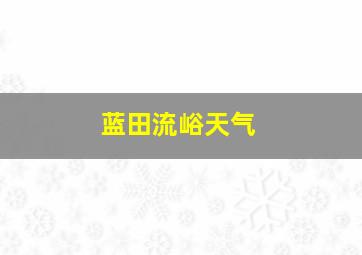 蓝田流峪天气